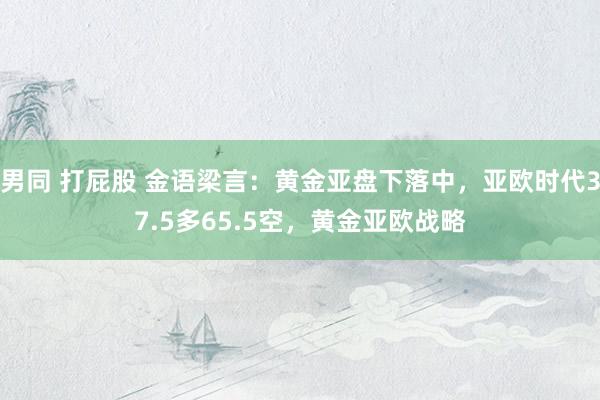 男同 打屁股 金语梁言：黄金亚盘下落中，亚欧时代37.5多65.5空，黄金亚欧战略